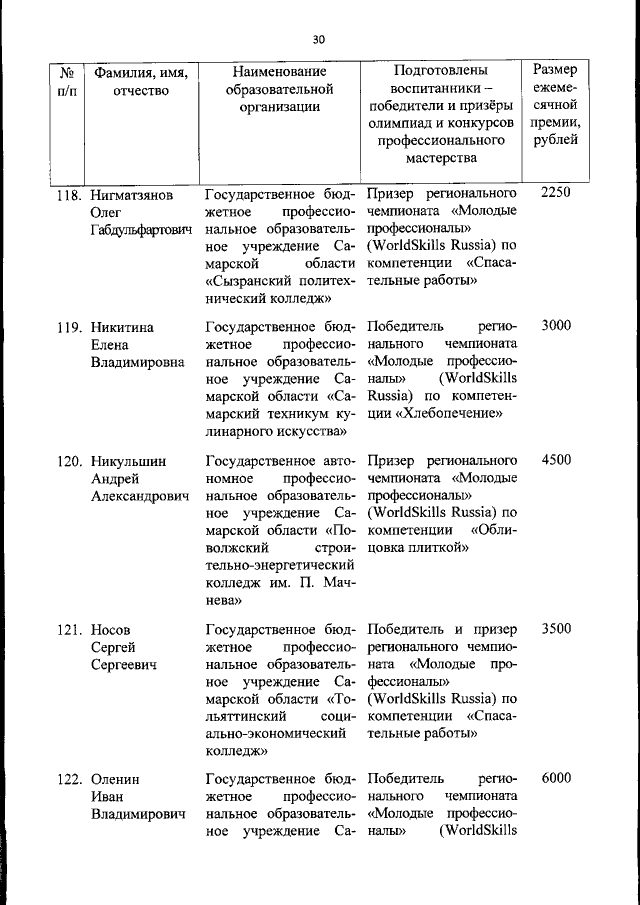 30

| № п/п | Фамилия, имя, отчество | Наименование образовательной организации | Подготовлены воспитанники – победители и призёры олимпиад и конкурсов профессионального мастерства | Размер ежемесячной премии, рублей |
|---|---|---|---|---|
| 118. | Нигматзянов Олег Габдульфартович | Государственное бюджетное профессиональное образовательное учреждение Самарской области «Сызранский политехнический колледж» | Призер регионального чемпионата «Молодые профессионалы» (WorldSkills Russia) по компетенции «Спасательные работы» | 2250 |
| 119. | Никитина Елена Владимировна | Государственное бюджетное профессиональное образовательное учреждение Самарской области «Самарский техникум кулинарного искусства» | Победитель регионального чемпионата «Молодые профессионалы» (WorldSkills Russia) по компетенции «Хлебопечение» | 3000 |
| 120. | Никульшин Андрей Александрович | Государственное автономное профессиональное образовательное учреждение Самарской области «Поволжский строительно-энергетический колледж им. П. Мачнева» | Призер регионального чемпионата «Молодые профессионалы» (WorldSkills Russia) по компетенции «Облицовка плиткой» | 4500 |
| 121. | Носов Сергей Сергеевич | Государственное бюджетное профессиональное образовательное учреждение Самарской области «Тольяттинский социально-экономический колледж» | Победитель и призер регионального чемпионата «Молодые профессионалы» (WorldSkills Russia) по компетенции «Спасательные работы» | 3500 |
| 122. | Оленин Иван Владимирович | Государственное бюджетное профессиональное образовательное учреждение Са- | Победитель регионального чемпионата «Молодые профессионалы» (WorldSkills | 6000 |